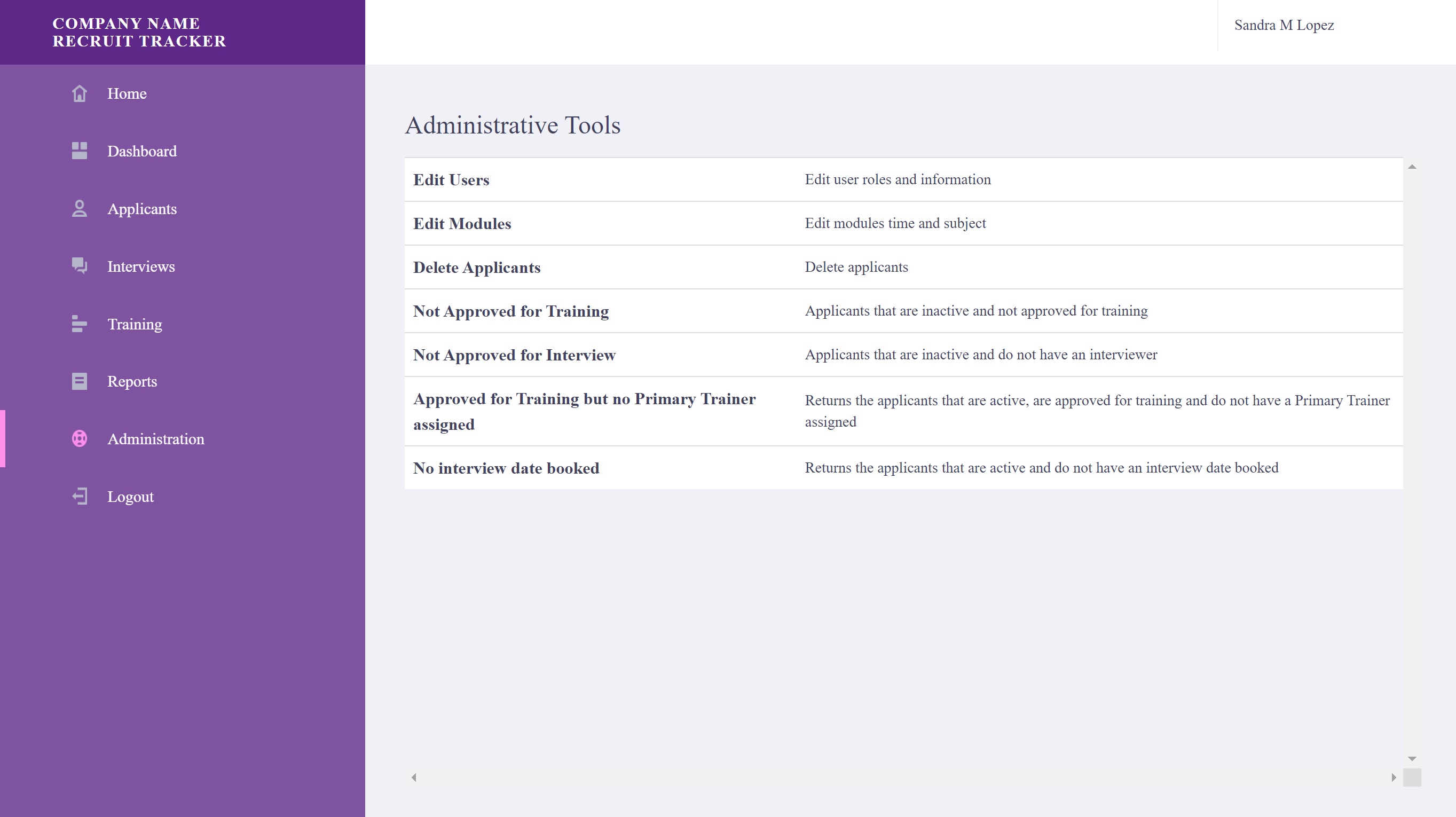 COMPANY NAME
RECRUIT TRACKER

Sandra M Lopez

Home
Dashboard
Applicants
Interviews
Training
Reports
Administration
Logout

Administrative Tools

| | |
|---|---|
| Edit Users | Edit user roles and information |
| Edit Modules | Edit modules time and subject |
| Delete Applicants | Delete applicants |
| Not Approved for Training | Applicants that are inactive and not approved for training |
| Not Approved for Interview | Applicants that are inactive and do not have an interviewer |
| Approved for Training but no Primary Trainer assigned | Returns the applicants that are active, are approved for training and do not have a Primary Trainer assigned |
| No interview date booked | Returns the applicants that are active and do not have an interview date booked |